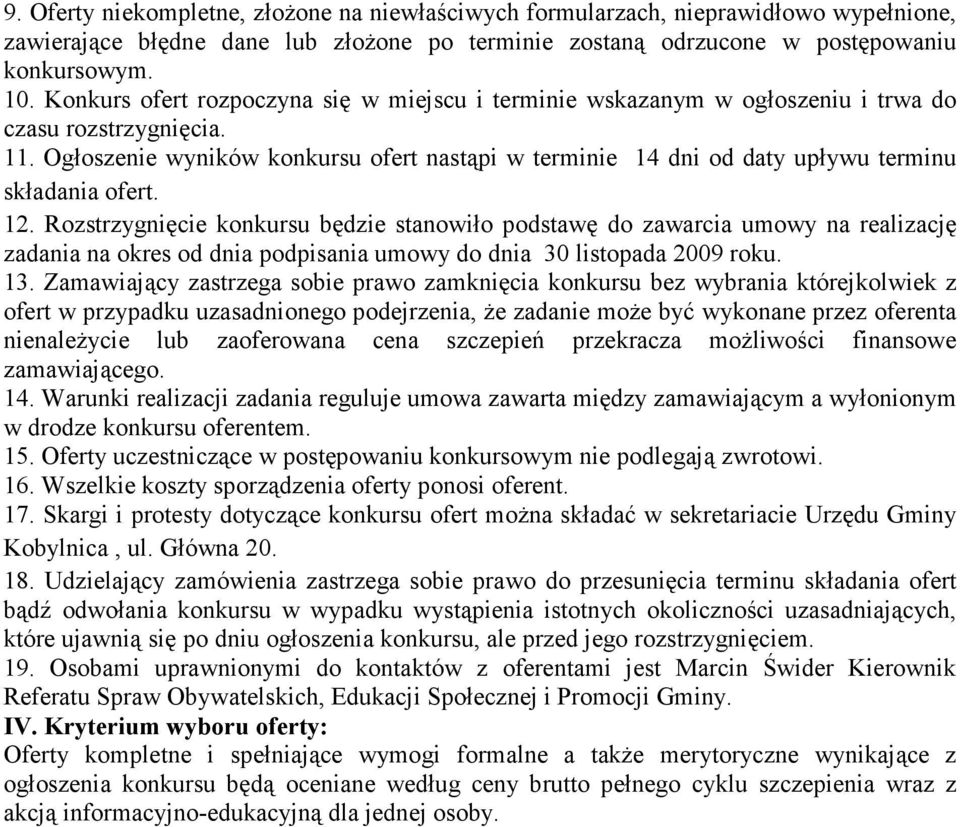 9. Oferty niekompletne, złożone na niewłaściwych formularzach, nieprawidłowo wypełnione, zawierające błędne dane lub złożone po terminie zostaną odrzucone w postępowaniu konkursowym.
10. Konkurs ofert rozpoczyna się w miejscu i terminie wskazanym w ogłoszeniu i trwa do czasu rozstrzygnięcia.
11. Ogłoszenie wyników konkursu ofert nastąpi w terminie 14 dni od daty upływu terminu składania ofert.
12. Rozstrzygnięcie konkursu będzie stanowiło podstawę do zawarcia umowy na realizację zadania na okres od dnia podpisania umowy do dnia 30 listopada 2009 roku.
13. Zamawiający zastrzega sobie prawo zamknięcia konkursu bez wybrania którejkolwiek z ofert w przypadku uzasadnionego podejrzenia, że zadanie może być wykonane przez oferenta nienależycie lub zaoferowana cena szczepień przekracza możliwości finansowe zamawiającego.
14. Warunki realizacji zadania reguluje umowa zawarta między zamawiającym a wyłonionym w drodze konkursu oferentem.
15. Oferty uczestniczące w postępowaniu konkursowym nie podlegają zwrotowi.
16. Wszelkie koszty sporządzenia oferty ponosi oferent.
17. Skargi i protesty dotyczące konkursu ofert można składać w sekretariacie Urzędu Gminy Kobylnica , ul. Główna 20.
18. Udzielający zamówienia zastrzega sobie prawo do przesunięcia terminu składania ofert bądź odwołania konkursu w wypadku wystąpienia istotnych okoliczności uzasadniających, które ujawnią się po dniu ogłoszenia konkursu, ale przed jego rozstrzygnięciem.
19. Osobami uprawnionymi do kontaktów z oferentami jest Marcin Świder Kierownik Referatu Spraw Obywatelskich, Edukacji Społecznej i Promocji Gminy.
IV. Kryterium wyboru oferty:
Oferty kompletne i spełniające wymogi formalne a także merytoryczne wynikające z ogłoszenia konkursu będą oceniane według ceny brutto pełnego cyklu szczepienia wraz z akcją informacyjno-edukacyjną dla jednej osoby.